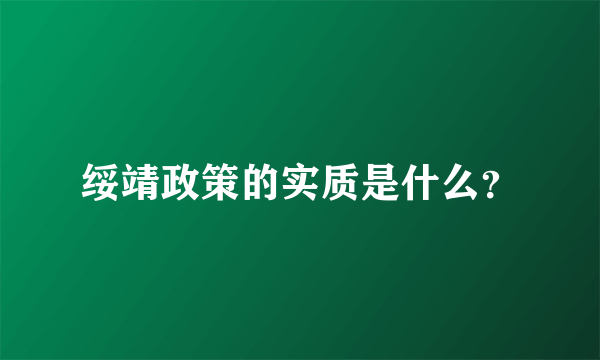 绥靖政策的实质是什么?